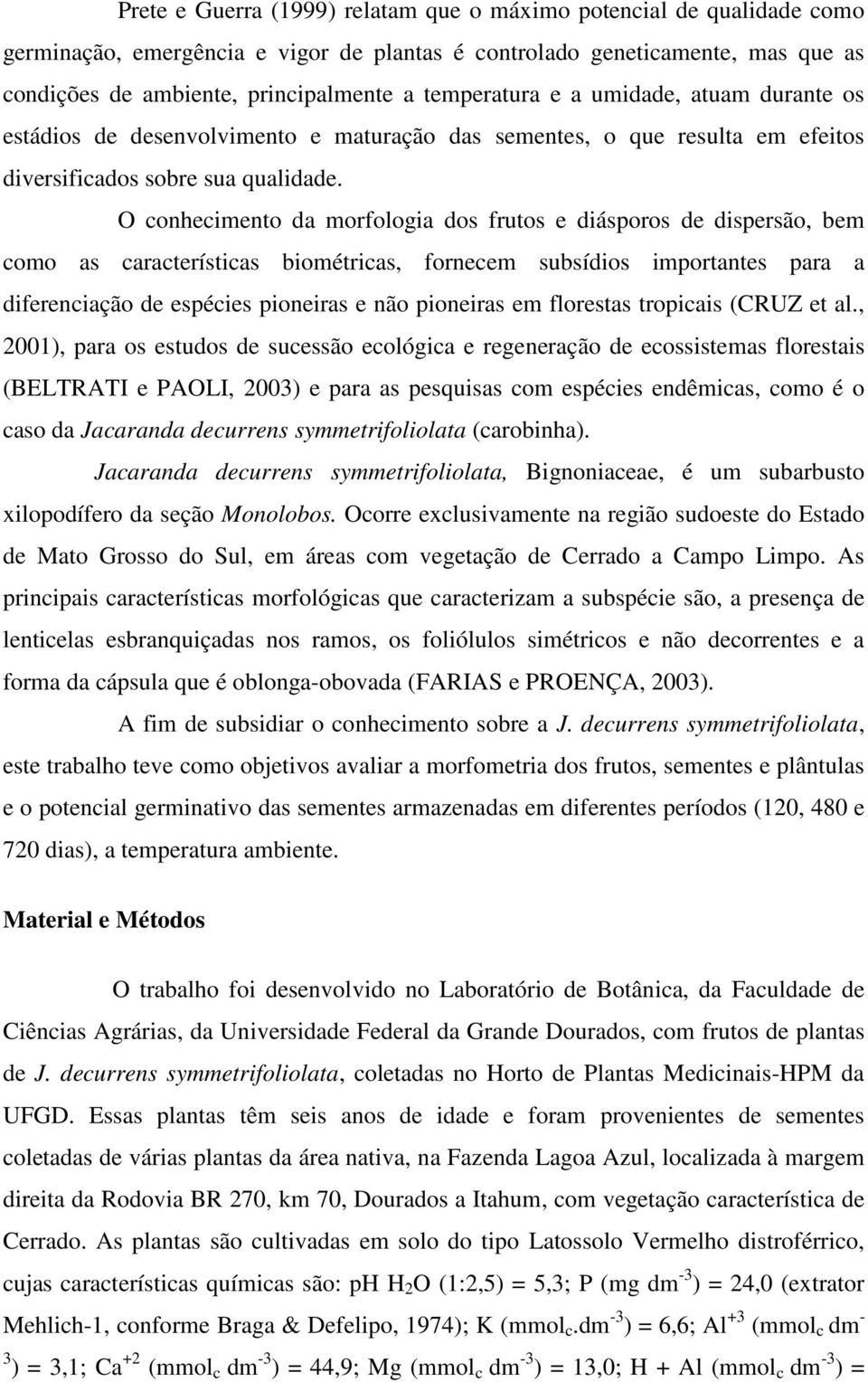 Prete e Guerra (1999) relatam que o máximo potencial de qualidade como germinação, emergência e vigor de plantas é controlado geneticamente, mas que as condições de ambiente, principalmente a temperatura e a umidade, atuam durante os estádios de desenvolvimento e maturação das sementes, o que resulta em efeitos diversificados sobre sua qualidade.

O conhecimento da morfologia dos frutos e diásporos de dispersão, bem como as características biométricas, fornecem subsídios importantes para a diferenciação de espécies pioneiras e não pioneiras em florestas tropicais (CRUZ et al., 2001), para os estudos de sucessão ecológica e regeneração de ecossistemas florestais (BELTRATI e PAOLI, 2003) e para as pesquisas com espécies endêmicas, como é o caso da Jacaranda decurrens symmetrifoliolata (carobinha).

Jacaranda decurrens symmetrifoliolata, Bignoniaceae, é um subarbusto xilopodífero da seção Monolobos. Ocorre exclusivamente na região sudoeste do Estado de Mato Grosso do Sul, em áreas com vegetação de Cerrado a Campo Limpo. As principais características morfológicas que caracterizam a subspécie são, a presença de lenticelas esbranquiçadas nos ramos, os foliólulos simétricos e não decorrentes e a forma da cápsula que é oblonga-obovada (FARIAS e PROENÇA, 2003).

A fim de subsidiar o conhecimento sobre a J. decurrens symmetrifoliolata, este trabalho teve como objetivos avaliar a morfometria dos frutos, sementes e plântulas e o potencial germinativo das sementes armazenadas em diferentes períodos (120, 480 e 720 dias), a temperatura ambiente.

Material e Métodos

O trabalho foi desenvolvido no Laboratório de Botânica, da Faculdade de Ciências Agrárias, da Universidade Federal da Grande Dourados, com frutos de plantas de J. decurrens symmetrifoliolata, coletadas no Horto de Plantas Medicinais-HPM da UFGD. Essas plantas têm seis anos de idade e foram provenientes de sementes coletadas de várias plantas da área nativa, na Fazenda Lagoa Azul, localizada à margem direita da Rodovia BR 270, km 70, Dourados a Itahum, com vegetação característica de Cerrado. As plantas são cultivadas em solo do tipo Latossolo Vermelho distroférrico, cujas características químicas são: pH $H_2O$ (1:2,5) = 5,3; P (mg $dm^{-3}$) = 24,0 (extrator Mehlich-1, conforme Braga & Defelipo, 1974); K ($mmol_c.dm^{-3}$) = 6,6; $Al^{+3}$ ($mmol_c$ $dm^{-3}$) = 3,1; $Ca^{+2}$ ($mmol_c$ $dm^{-3}$) = 44,9; Mg ($mmol_c$ $dm^{-3}$) = 13,0; H + Al ($mmol_c$ $dm^{-3}$) =